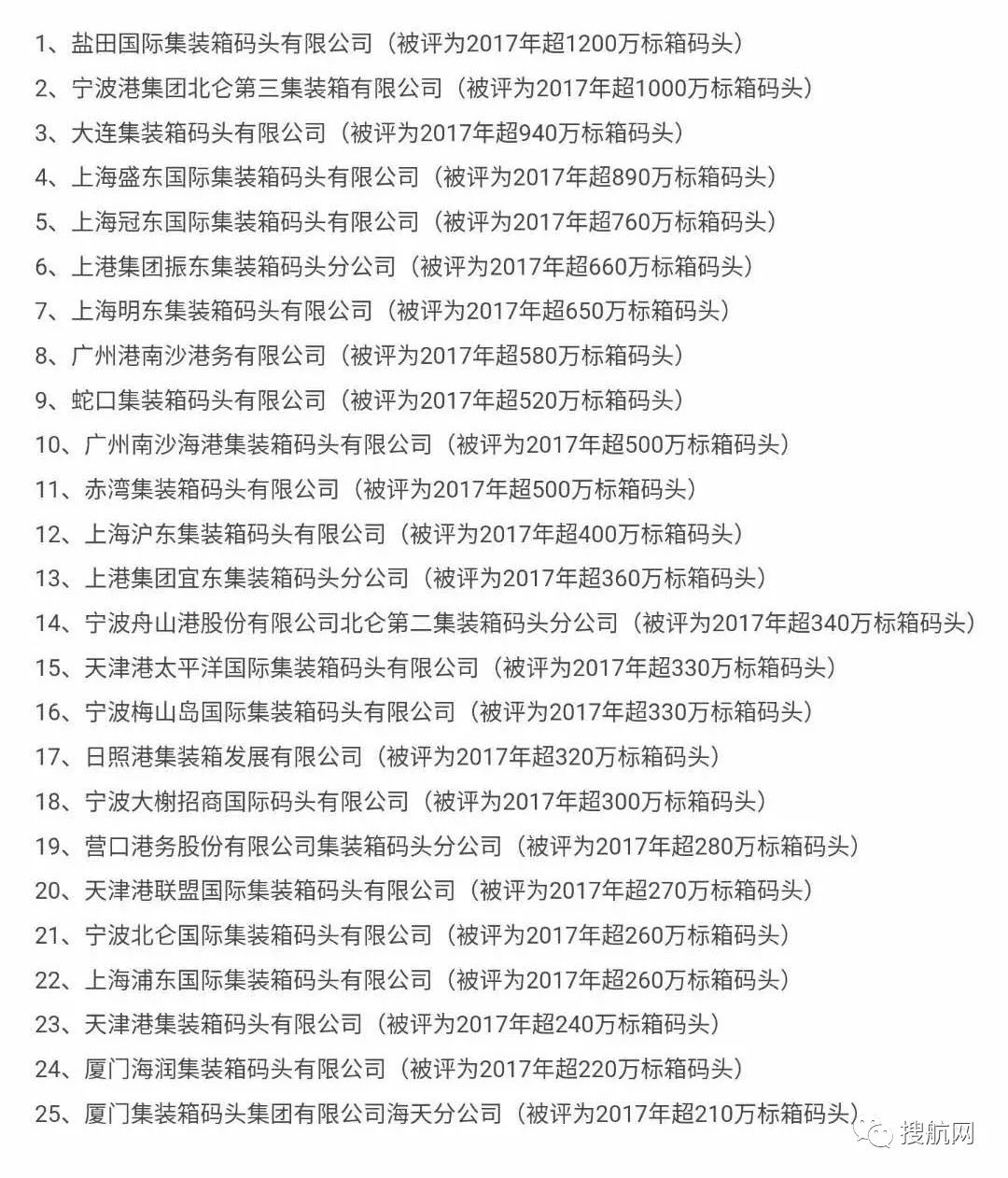 1、盐田国际集装箱码头有限公司（被评为2017年超1200万标箱码头）
2、宁波港集团北仑第三集装箱有限公司（被评为2017年超1000万标箱码头）
3、大连集装箱码头有限公司（被评为2017年超940万标箱码头）
4、上海盛东国际集装箱码头有限公司（被评为2017年超890万标箱码头）
5、上海冠东国际集装箱码头有限公司（被评为2017年超760万标箱码头）
6、上港集团振东集装箱码头分公司（被评为2017年超660万标箱码头）
7、上海明东集装箱码头有限公司（被评为2017年超650万标箱码头）
8、广州港南沙港务有限公司（被评为2017年超580万标箱码头）
9、蛇口集装箱码头有限公司（被评为2017年超520万标箱码头）
10、广州南沙海港集装箱码头有限公司（被评为2017年超500万标箱码头）
11、赤湾集装箱码头有限公司（被评为2017年超500万标箱码头）
12、上海沪东集装箱码头有限公司（被评为2017年超400万标箱码头）
13、上港集团宜东集装箱码头分公司（被评为2017年超360万标箱码头）
14、宁波舟山港股份有限公司北仑第二集装箱码头分公司（被评为2017年超340万标箱码头）
15、天津港太平洋国际集装箱码头有限公司（被评为2017年超330万标箱码头）
16、宁波梅山岛国际集装箱码头有限公司（被评为2017年超330万标箱码头）
17、日照港集装箱发展有限公司（被评为2017年超320万标箱码头）
18、宁波大榭招商国际码头有限公司（被评为2017年超300万标箱码头）
19、营口港务股份有限公司集装箱码头分公司（被评为2017年超280万标箱码头）
20、天津港联盟国际集装箱码头有限公司（被评为2017年超270万标箱码头）
21、宁波北仑国际集装箱码头有限公司（被评为2017年超260万标箱码头）
22、上海浦东国际集装箱码头有限公司（被评为2017年超260万标箱码头）
23、天津港集装箱码头有限公司（被评为2017年超240万标箱码头）
24、厦门海润集装箱码头有限公司（被评为2017年超220万标箱码头）
25、厦门集装箱码头集团有限公司海天分公司（被评为2017年超210万标箱码头）
搜航网